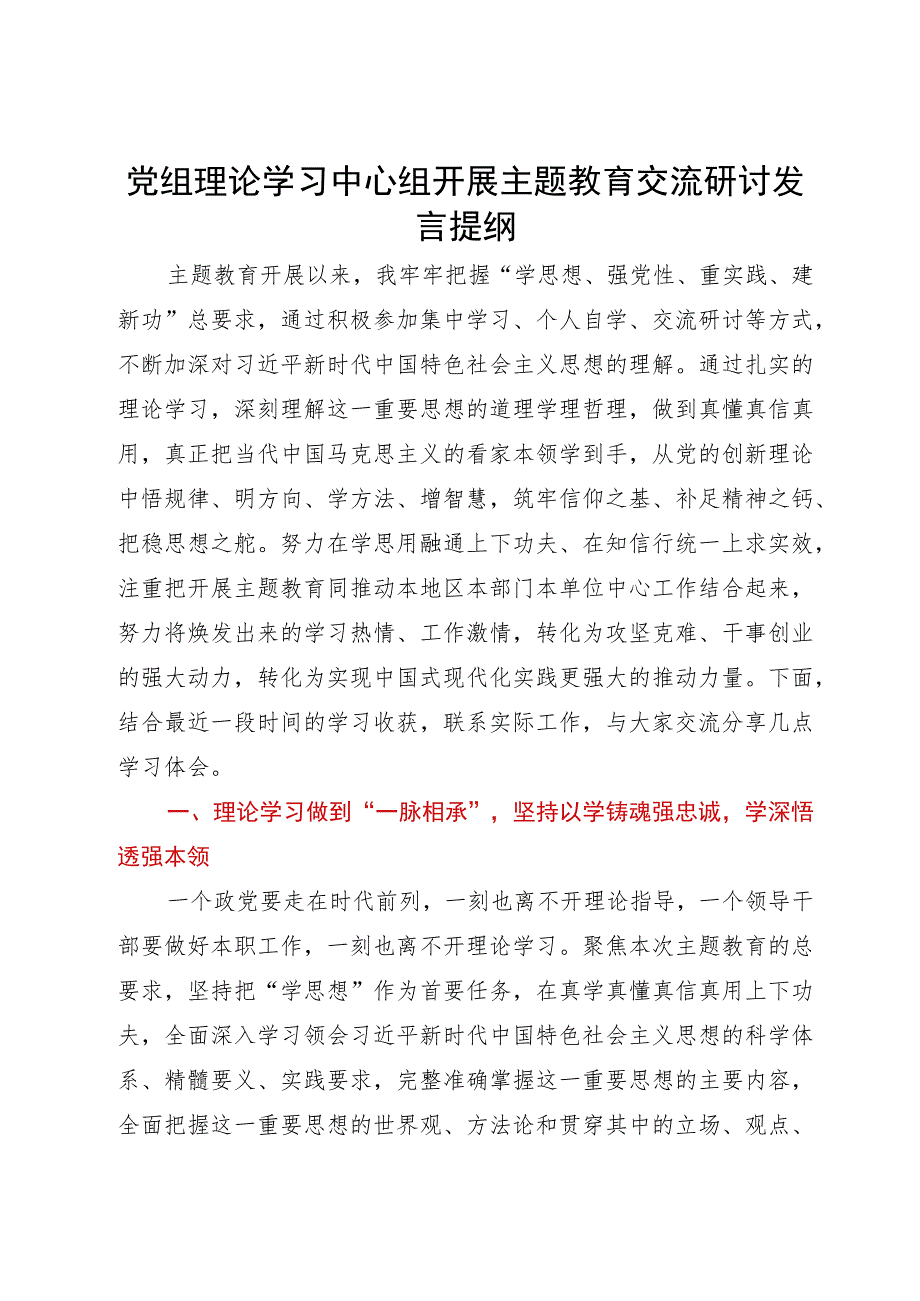 党组理论学习中心组开展主题教育交流研讨发言提纲

主题教育开展以来，我牢牢把握“学思想、强党性、重实践、建新功”总要求，通过积极参加集中学习、个人自学、交流研讨等方式，不断加深对习近平新时代中国特色社会主义思想的理解。通过扎实的理论学习，深刻理解这一重要思想的道理学理哲理，做到真懂真信真用，真正把当代中国马克思主义的看家本领学到手，从党的创新理论中悟规律、明方向、学方法、增智慧，筑牢信仰之基、补足精神之钙、把稳思想之舵。努力在学思用融通上下功夫、在知信行统一上求实效，注重把开展主题教育同推动本地区本部门本单位中心工作结合起来，努力将焕发出来的学习热情、工作激情，转化为攻坚克难、干事创业的强大动力，转化为实现中国式现代化实践更强大的推动力量。下面，结合最近一段时间的学习收获，联系实际工作，与大家交流分享几点学习体会。

一、理论学习做到“一脉相承”，坚持以学铸魂强忠诚，学深悟透强本领

一个政党要走在时代前列，一刻也离不开理论指导，一个领导干部要做好本职工作，一刻也离不开理论学习。聚焦本次主题教育的总要求，坚持把“学思想”作为首要任务，在真学真懂真信真用上下功夫，全面深入学习领会习近平新时代中国特色社会主义思想的科学体系、精髓要义、实践要求，完整准确掌握这一重要思想的主要内容，全面把握这一重要思想的世界观、方法论和贯穿其中的立场、观点、